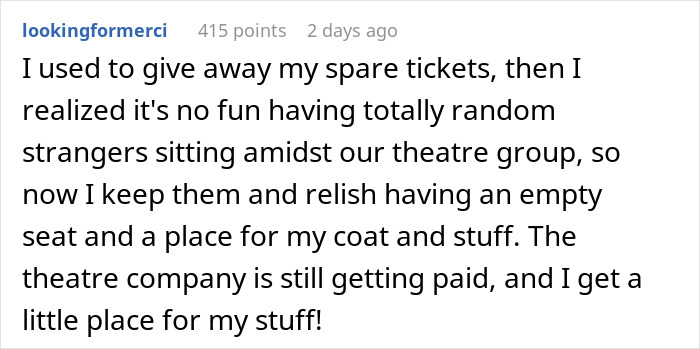 lookingformerci 415 points 2 days ago

I used to give away my spare tickets, then I realized it's no fun having totally random strangers sitting amidst our theatre group, so now I keep them and relish having an empty seat and a place for my coat and stuff. The theatre company is still getting paid, and I get a little place for my stuff!